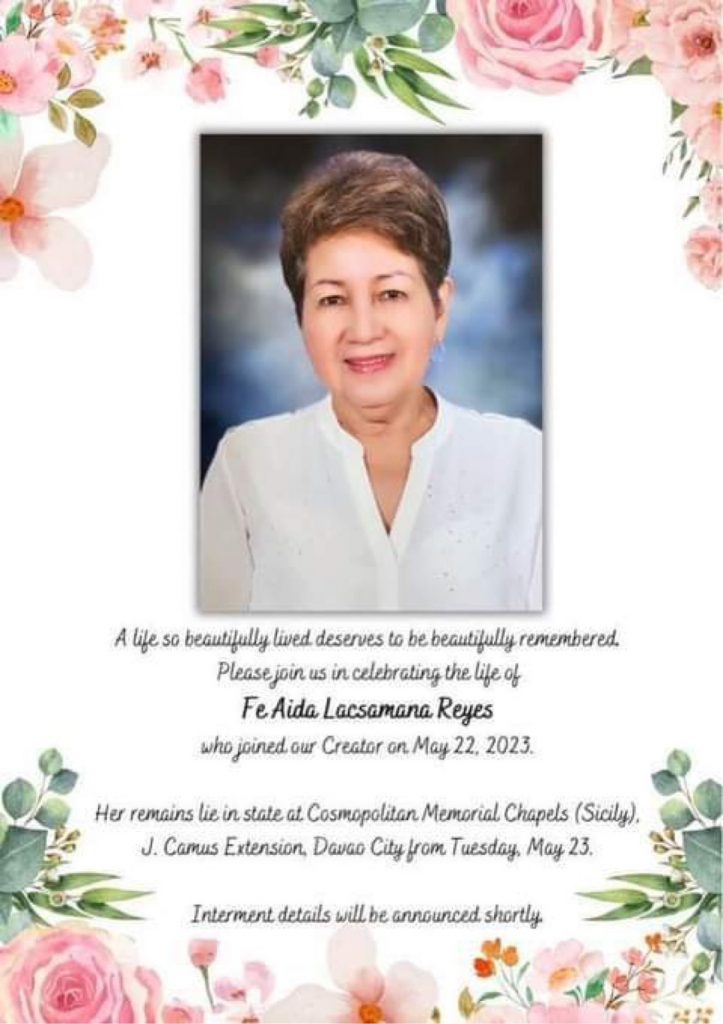 A life so beautifully lived deserves to be beautifully remembered.
Please join us in celebrating the life of
Fe Aida Lacsamana Reyes
who joined our Creator on May 22, 2023.

Her remains lie in state at Cosmopolitan Memorial Chapels (Sicily),
J. Camus Extension, Davao City from Tuesday, May 23.

Interment details will be announced shortly.